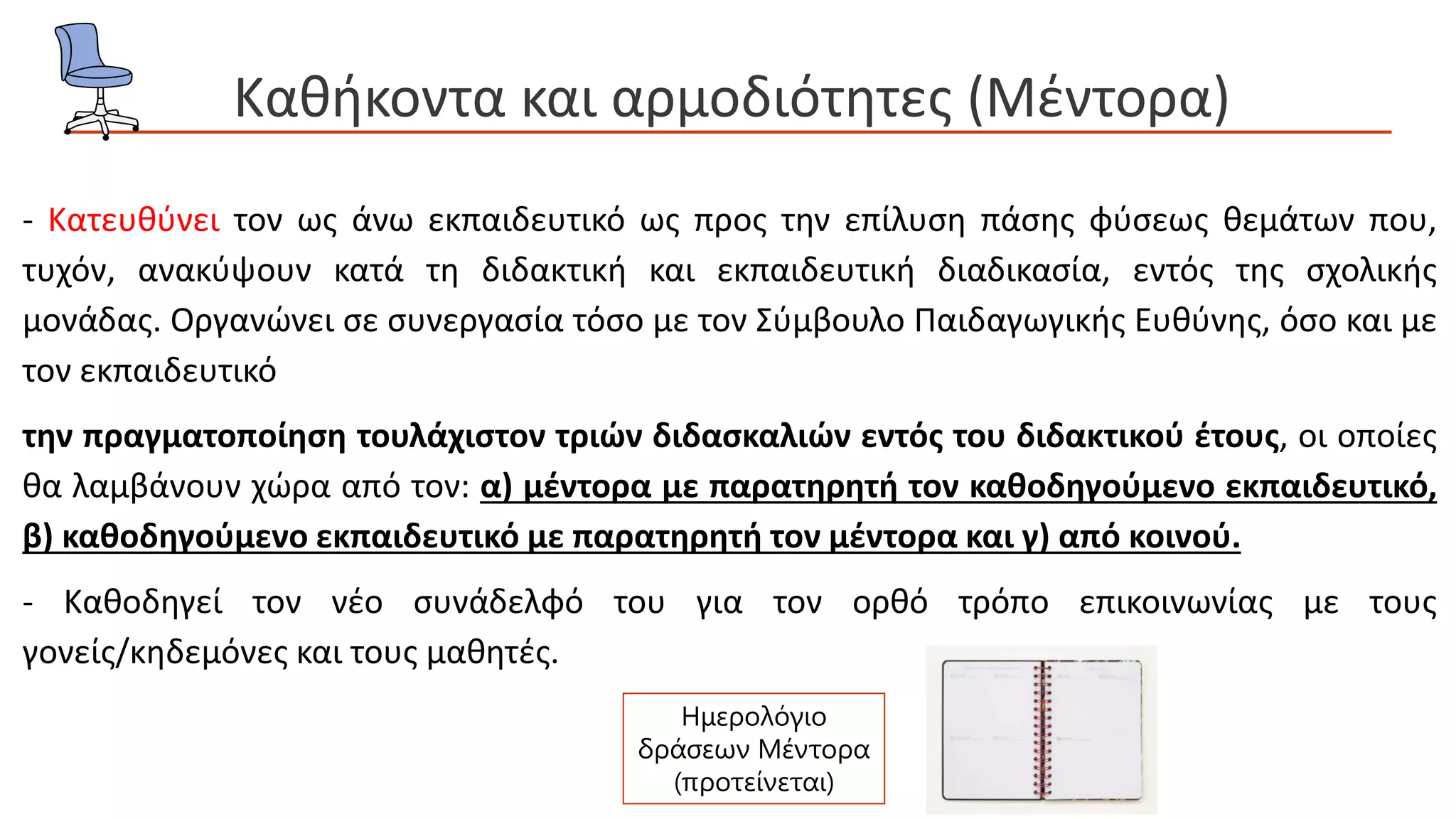 Καθήκοντα και αρμοδιότητες (Μέντορα)

- Κατευθύνει τον ως άνω εκπαιδευτικό ως προς την επίλυση πάσης φύσεως θεμάτων που, τυχόν, ανακύψουν κατά τη διδακτική και εκπαιδευτική διαδικασία, εντός της σχολικής μονάδας. Οργανώνει σε συνεργασία τόσο με τον Σύμβουλο Παιδαγωγικής Ευθύνης, όσο και με τον εκπαιδευτικό

την πραγματοποίηση τουλάχιστον τριών διδασκαλιών εντός του διδακτικού έτους, οι οποίες θα λαμβάνουν χώρα από τον: α) μέντορα με παρατηρητή τον καθοδηγούμενο εκπαιδευτικό, β) καθοδηγούμενο εκπαιδευτικό με παρατηρητή τον μέντορα και γ) από κοινού.

- Καθοδηγεί τον νέο συνάδελφό του για τον ορθό τρόπο επικοινωνίας με τους γονείς/κηδεμόνες και τους μαθητές.

Ημερολόγιο δράσεων Μέντορα (προτείνεται)